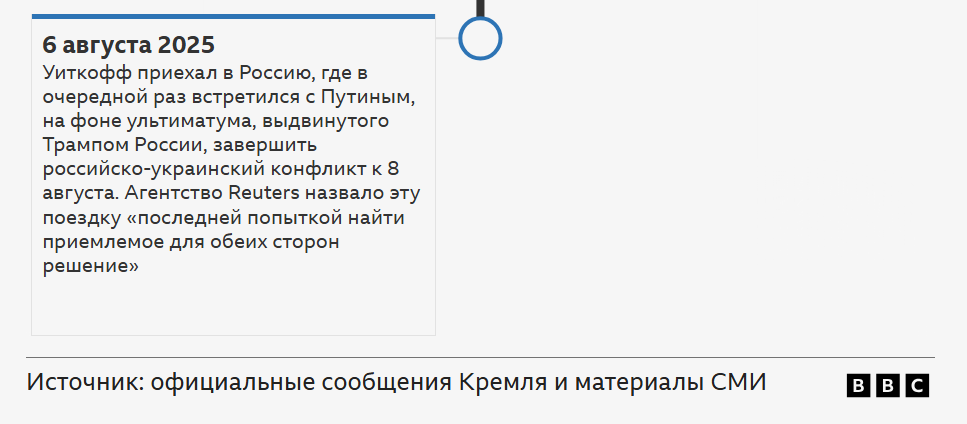 6 августа 2025

Уиткофф приехал в Россию, где в очередной раз встретился с Путиным, на фоне ультиматума, выдвинутого Трампом России, завершить российско-украинский конфликт к 8 августа. Агентство Reuters назвало эту поездку «последней попыткой найти приемлемое для обеих сторон решение»

Источник: официальные сообщения Кремля и материалы СМИ

BBC